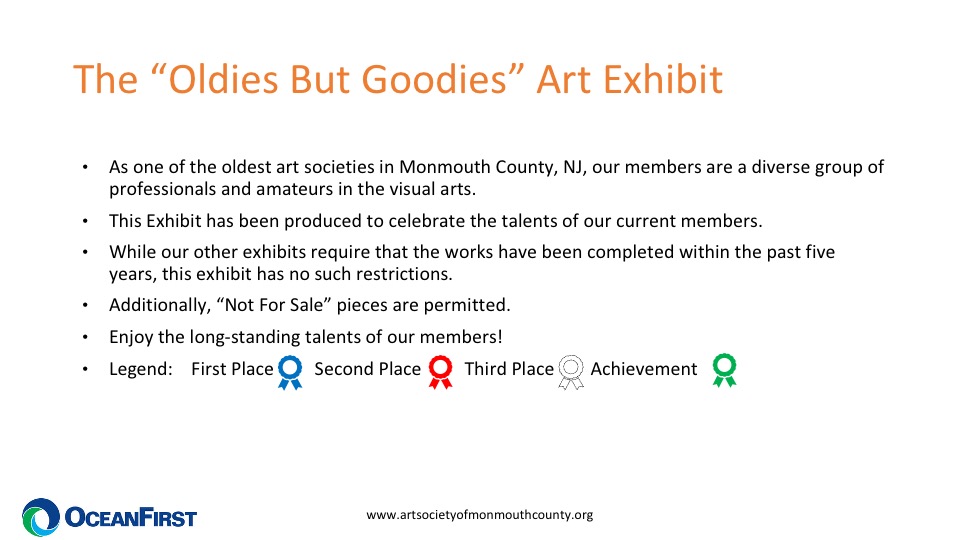 The “Oldies But Goodies” Art Exhibit

• As one of the oldest art societies in Monmouth County, NJ, our members are a diverse group of professionals and amateurs in the visual arts.

• This Exhibit has been produced to celebrate the talents of our current members.

• While our other exhibits require that the works have been completed within the past five years, this exhibit has no such restrictions.

• Additionally, “Not For Sale” pieces are permitted.

• Enjoy the long-standing talents of our members!

• Legend: First Place Second Place Third Place Achievement

OCEANFIRST

www.artsocietyofmonmouthcounty.org